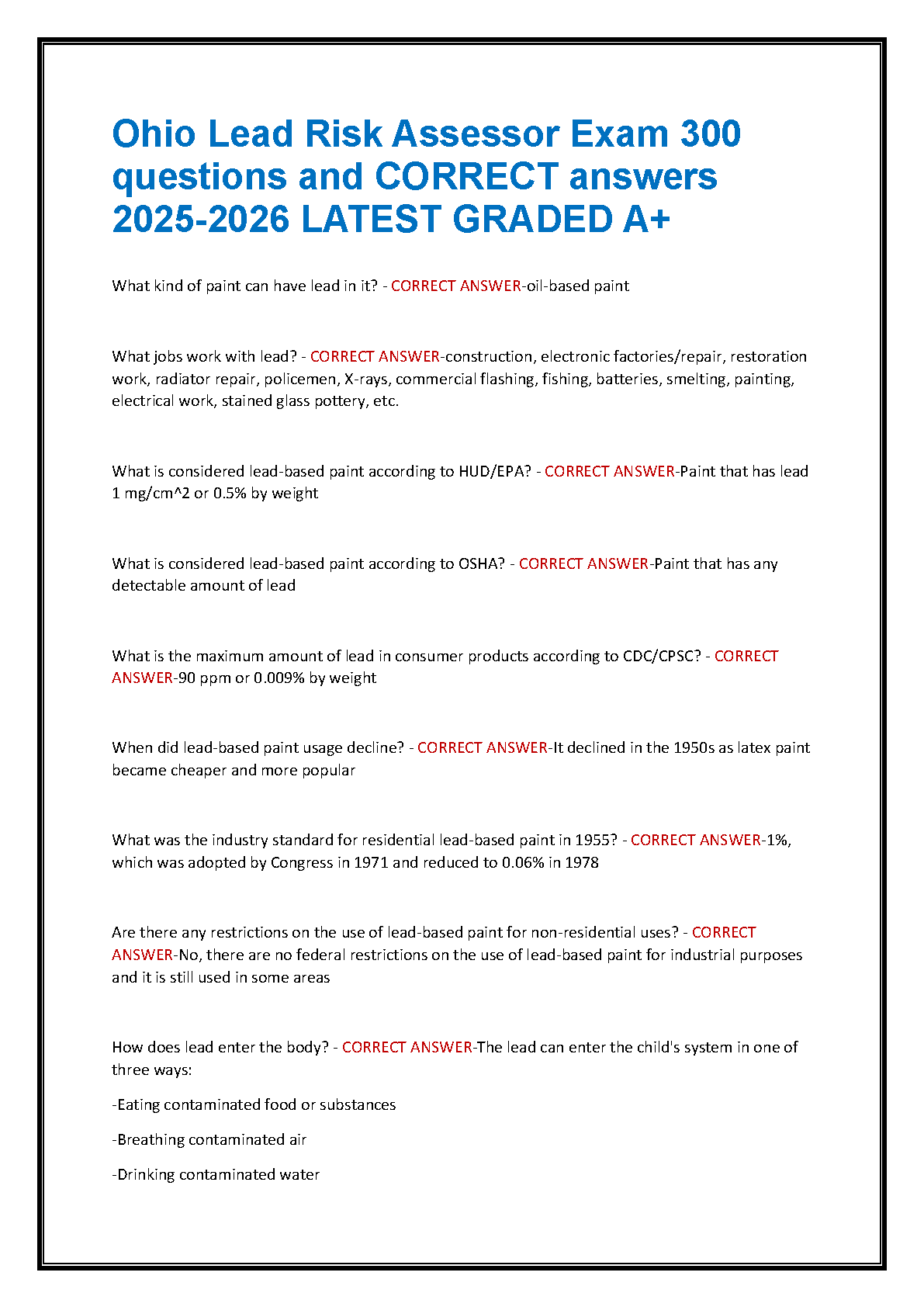 Ohio Lead Risk Assessor Exam 300 questions and CORRECT answers 2025-2026 LATEST GRADED A+

What kind of paint can have lead in it? - CORRECT ANSWER-oil-based paint

What jobs work with lead? - CORRECT ANSWER-construction, electronic factories/repair, restoration work, radiator repair, policemen, X-rays, commercial flashing, fishing, batteries, smelting, painting, electrical work, stained glass pottery, etc.

What is considered lead-based paint according to HUD/EPA? - CORRECT ANSWER-Paint that has lead 1 mg/cm^2 or 0.5% by weight

What is considered lead-based paint according to OSHA? - CORRECT ANSWER-Paint that has any detectable amount of lead

What is the maximum amount of lead in consumer products according to CDC/CPSC? - CORRECT ANSWER-90 ppm or 0.009% by weight

When did lead-based paint usage decline? - CORRECT ANSWER-It declined in the 1950s as latex paint became cheaper and more popular

What was the industry standard for residential lead-based paint in 1955? - CORRECT ANSWER-1%, which was adopted by Congress in 1971 and reduced to 0.06% in 1978

Are there any restrictions on the use of lead-based paint for non-residential uses? - CORRECT ANSWER-No, there are no federal restrictions on the use of lead-based paint for industrial purposes and it is still used in some areas

How does lead enter the body? - CORRECT ANSWER-The lead can enter the child's system in one of three ways:

-Eating contaminated food or substances

-Breathing contaminated air

-Drinking contaminated water